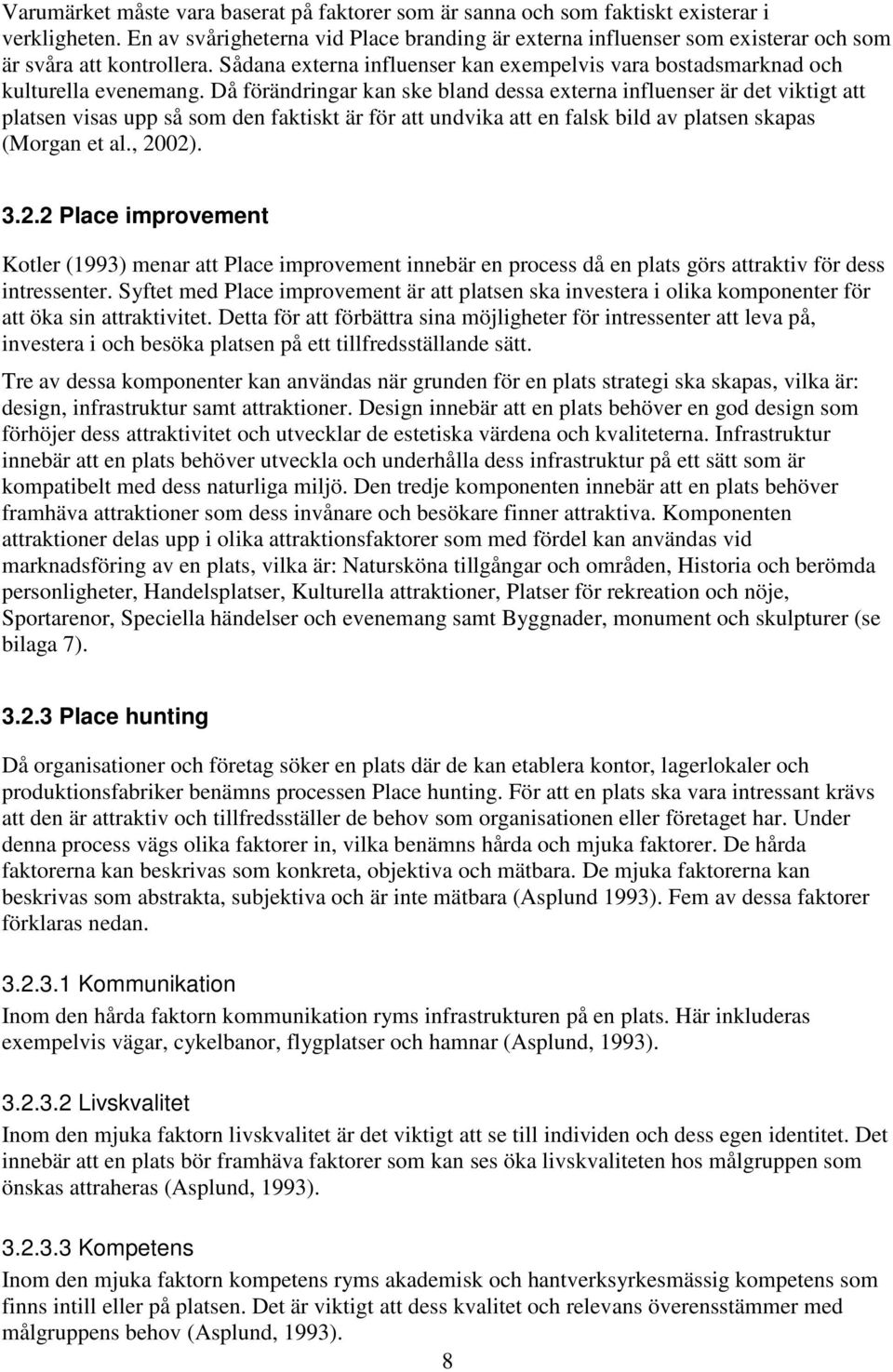 Varumärket måste vara baserat på faktorer som är sanna och som faktiskt existerar i verkligheten. En av svårigheterna vid Place branding är externa influenser som existerar och som är svåra att kontrollera. Sådana externa influenser kan exempelvis vara bostadsmarknad och kulturella evenemang. Då förändringar kan ske bland dessa externa influenser är det viktigt att platsen visas upp så som den faktiskt är för att undvika att en falsk bild av platsen skapas (Morgan et al., 2002).

3.2.2 Place improvement

Kotler (1993) menar att Place improvement innebär en process då en plats görs attraktiv för dess intressenter. Syftet med Place improvement är att platsen ska investera i olika komponenter för att öka sin attraktivitet. Detta för att förbättra sina möjligheter för intressenter att leva på, investera i och besöka platsen på ett tillfredsställande sätt.

Tre av dessa komponenter kan användas när grunden för en plats strategi ska skapas, vilka är: design, infrastruktur samt attraktioner. Design innebär att en plats behöver en god design som förhöjer dess attraktivitet och utvecklar de estetiska värdena och kvaliteterna. Infrastruktur innebär att en plats behöver utveckla och underhålla dess infrastruktur på ett sätt som är kompatibelt med dess naturliga miljö. Den tredje komponenten innebär att en plats behöver framhäva attraktioner som dess invånare och besökare finner attraktiva. Komponenten attraktioner delas upp i olika attraktionsfaktorer som med fördel kan användas vid marknadsföring av en plats, vilka är: Natursköna tillgångar och områden, Historia och berömda personligheter, Handelsplatser, Kulturella attraktioner, Platser för rekreation och nöje, Sportarenor, Speciella händelser och evenemang samt Byggnader, monument och skulpturer (se bilaga 7).

3.2.3 Place hunting

Då organisationer och företag söker en plats där de kan etablera kontor, lagerlokaler och produktionsfabriker benämns processen Place hunting. För att en plats ska vara intressant krävs att den är attraktiv och tillfredsställer de behov som organisationen eller företaget har. Under denna process vägs olika faktorer in, vilka benämns hårda och mjuka faktorer. De hårda faktorerna kan beskrivas som konkreta, objektiva och mätbara. De mjuka faktorerna kan beskrivas som abstrakta, subjektiva och är inte mätbara (Asplund 1993). Fem av dessa faktorer förklaras nedan.

3.2.3.1 Kommunikation

Inom den hårda faktorn kommunikation ryms infrastrukturen på en plats. Här inkluderas exempelvis vägar, cykelbanor, flygplatser och hamnar (Asplund, 1993).

3.2.3.2 Livskvalitet

Inom den mjuka faktorn livskvalitet är det viktigt att se till individen och dess egen identitet. Det innebär att en plats bör framhäva faktorer som kan ses öka livskvaliteten hos målgruppen som önskas attraheras (Asplund, 1993).

3.2.3.3 Kompetens

Inom den mjuka faktorn kompetens ryms akademisk och hantverksyrkesmässig kompetens som finns intill eller på platsen. Det är viktigt att dess kvalitet och relevans överensstämmer med målgruppens behov (Asplund, 1993).

8